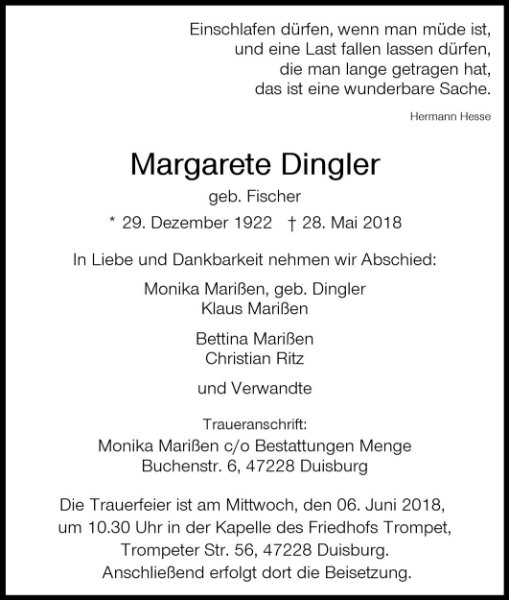 Einschlafen dürfen, wenn man müde ist,
und eine Last fallen lassen dürfen,
die man lange getragen hat,
das ist eine wunderbare Sache.

Hermann Hesse

Margarete Dingler

geb. Fischer

* 29. Dezember 1922 † 28. Mai 2018

In Liebe und Dankbarkeit nehmen wir Abschied:

Monika Marißen, geb. Dingler
Klaus Marißen

Bettina Marißen
Christian Ritz

und Verwandte

Traueranschrift:
Monika Marißen c/o Bestattungen Menge
Buchenstr. 6, 47228 Duisburg

Die Trauerfeier ist am Mittwoch, den 06. Juni 2018, um 10.30 Uhr in der Kapelle des Friedhofs Trompet, Trompeter Str. 56, 47228 Duisburg. Anschließend erfolgt dort die Beisetzung.